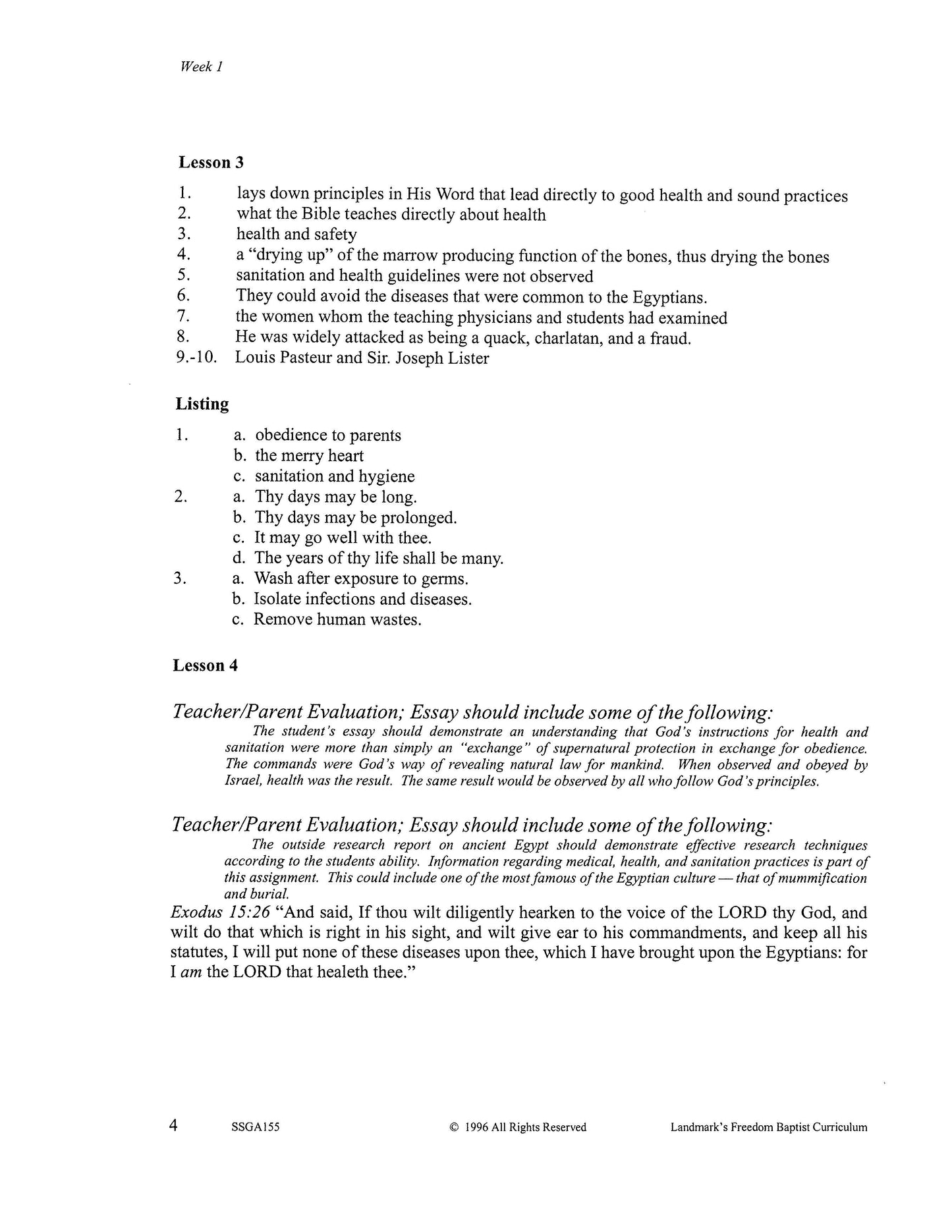 Week 1

Lesson 3

1. lays down principles in His Word that lead directly to good health and sound practices
2. what the Bible teaches directly about health
3. health and safety
4. a "drying up" of the marrow producing function of the bones, thus drying the bones
5. sanitation and health guidelines were not observed
6. They could avoid the diseases that were common to the Egyptians.
7. the women whom the teaching physicians and students had examined
8. He was widely attacked as being a quack, charlatan, and a fraud.
9.-10. Louis Pasteur and Sir. Joseph Lister

Listing

1. a. obedience to parents
b. the merry heart
c. sanitation and hygiene
2. a. Thy days may be long.
b. Thy days may be prolonged.
c. It may go well with thee.
d. The years of thy life shall be many.
3. a. Wash after exposure to germs.
b. Isolate infections and diseases.
c. Remove human wastes.

Lesson 4

Teacher/Parent Evaluation; Essay should include some of the following:

The student's essay should demonstrate an understanding that God's instructions for health and sanitation were more than simply an "exchange" of supernatural protection in exchange for obedience. The commands were God's way of revealing natural law for mankind. When observed and obeyed by Israel, health was the result. The same result would be observed by all who follow God's principles.

Teacher/Parent Evaluation; Essay should include some of the following:

The outside research report on ancient Egypt should demonstrate effective research techniques according to the students ability. Information regarding medical, health, and sanitation practices is part of this assignment. This could include one of the most famous of the Egyptian culture — that of mummification and burial.

Exodus 15:26 "And said, If thou wilt diligently hearken to the voice of the LORD thy God, and wilt do that which is right in his sight, and wilt give ear to his commandments, and keep all his statutes, I will put none of these diseases upon thee, which I have brought upon the Egyptians: for I am the LORD that healeth thee."

4 SSGA155 © 1996 All Rights Reserved Landmark's Freedom Baptist Curriculum